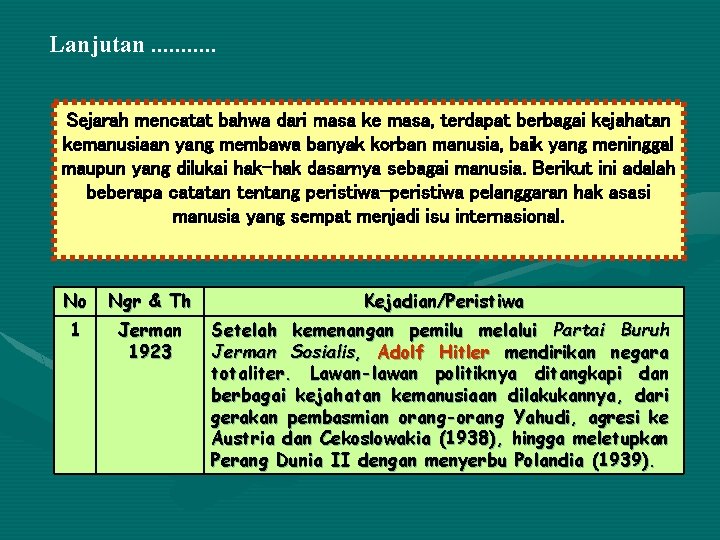 Lanjutan ...........

Sejarah mencatat bahwa dari masa ke masa, terdapat berbagai kejahatan kemanusiaan yang membawa banyak korban manusia, baik yang meninggal maupun yang dilukai hak-hak dasarnya sebagai manusia. Berikut ini adalah beberapa catatan tentang peristiwa-peristiwa pelanggaran hak asasi manusia yang sempat menjadi isu internasional.

| No | Ngr & Th | Kejadian/Peristiwa |
|---|---|---|
| 1 | Jerman 1923 | Setelah kemenangan pemilu melalui Partai Buruh Jerman Sosialis, Adolf Hitler mendirikan negara totaliter. Lawan-lawan politiknya ditangkapi dan berbagai kejahatan kemanusiaan dilakukannya, dari gerakan pembasmian orang-orang Yahudi, agresi ke Austria dan Cekoslowakia (1938), hingga meletupkan Perang Dunia II dengan menyerbu Polandia (1939). |